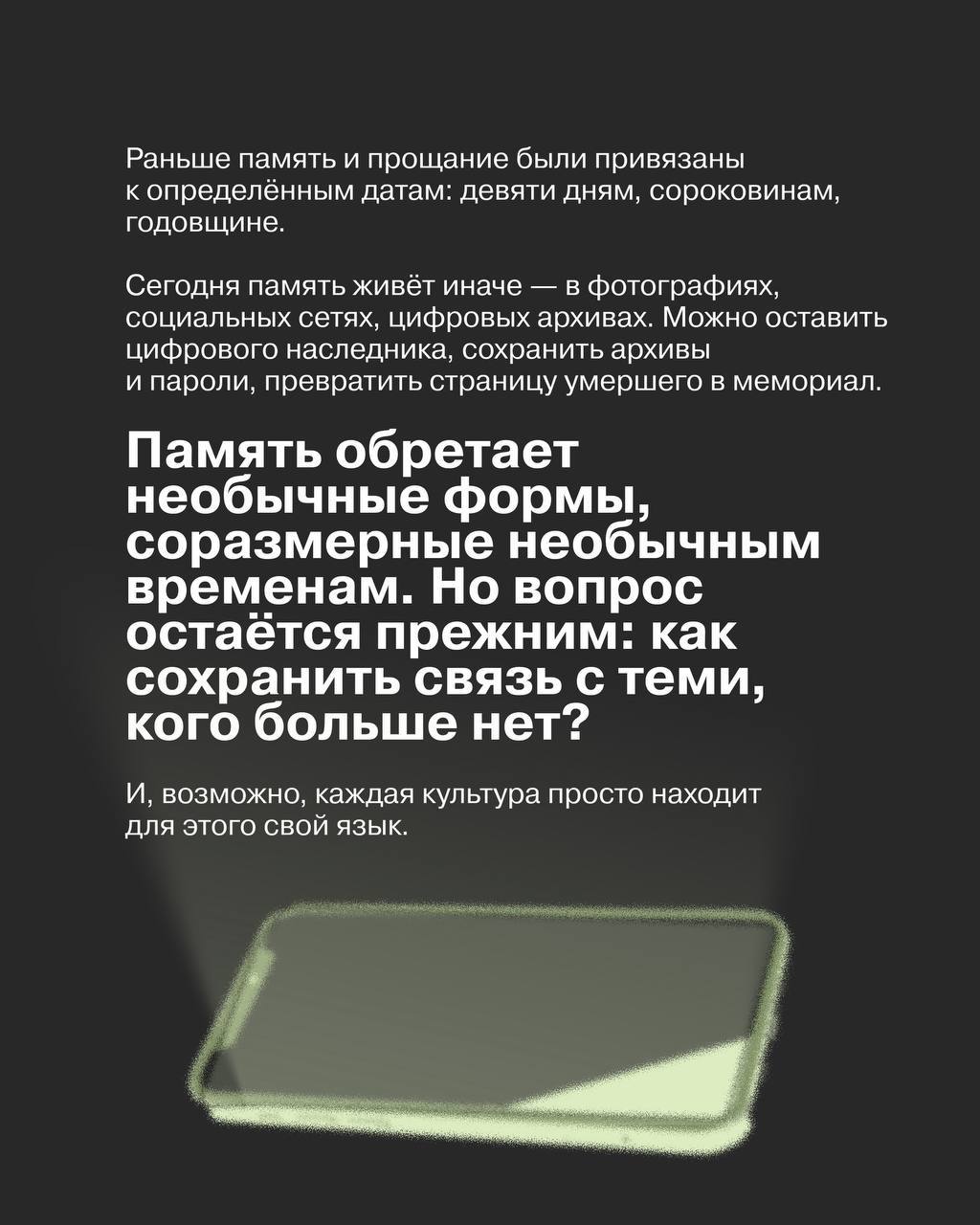 Раньше память и прощание были привязаны к определённым датам: девяти дням, сороковинам, годовщине.

Сегодня память живёт иначе — в фотографиях, социальных сетях, цифровых архивах. Можно оставить цифрового наследника, сохранить архивы и пароли, превратить страницу умершего в мемориал.

Память обретает необычные формы, соразмерные необычным временам. Но вопрос остаётся прежним: как сохранить связь с теми, кого больше нет?

И, возможно, каждая культура просто находит для этого свой язык.